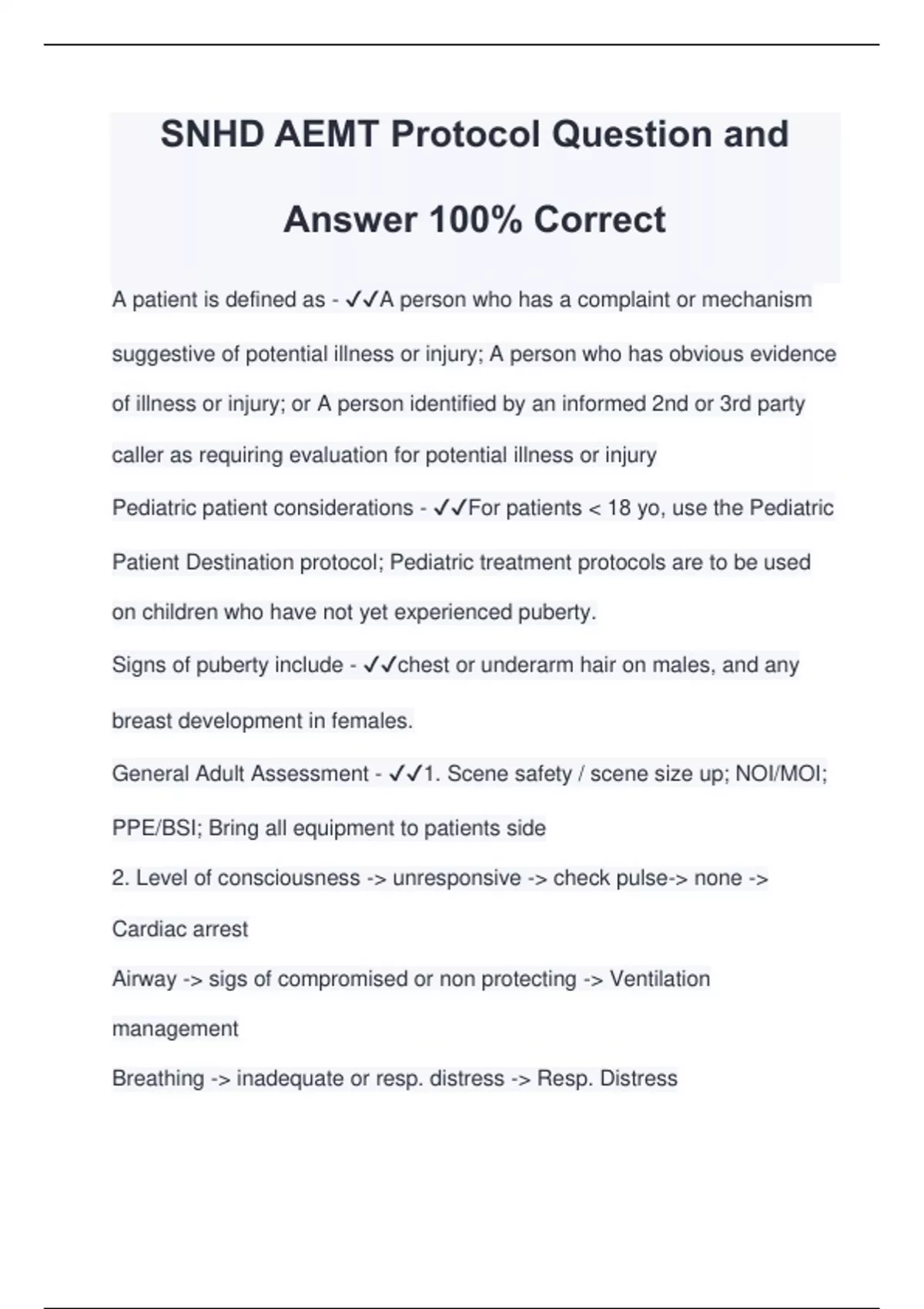 SNHD AEMT Protocol Question and Answer 100% Correct

A patient is defined as - ✓✓A person who has a complaint or mechanism suggestive of potential illness or injury; A person who has obvious evidence of illness or injury; or A person identified by an informed 2nd or 3rd party caller as requiring evaluation for potential illness or injury

Pediatric patient considerations - ✓✓For patients < 18 yo, use the Pediatric Patient Destination protocol; Pediatric treatment protocols are to be used on children who have not yet experienced puberty.

Signs of puberty include - ✓✓chest or underarm hair on males, and any breast development in females.

General Adult Assessment - ✓✓1. Scene safety / scene size up; NOI/MOI; PPE/BSI; Bring all equipment to patients side

2. Level of consciousness -> unresponsive -> check pulse-> none -> Cardiac arrest

Airway -> sigs of compromised or non protecting -> Ventilation management

Breathing -> inadequate or resp. distress -> Resp. Distress